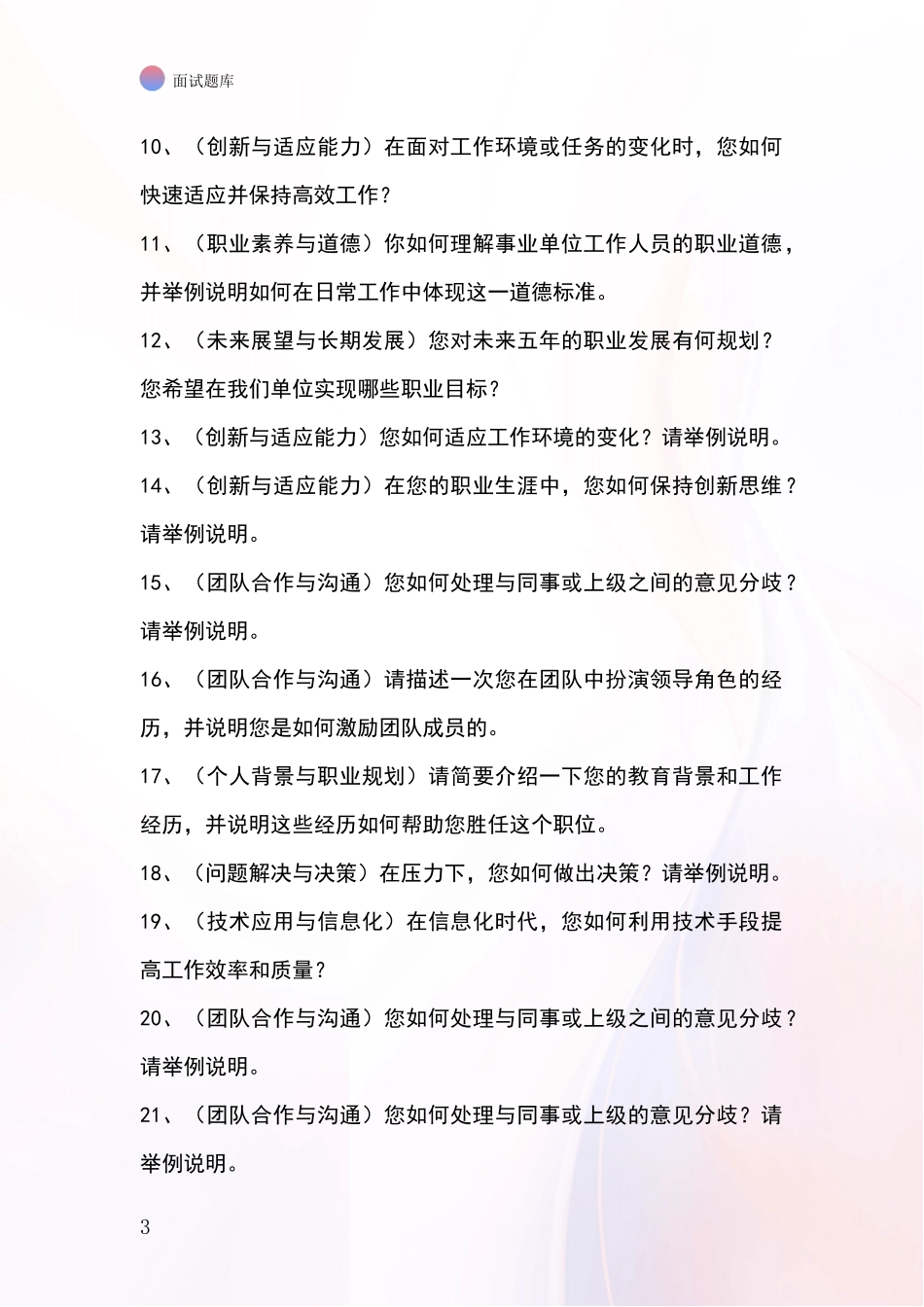 面试题库

10、（创新与适应能力）在面对工作环境或任务的变化时，您如何快速适应并保持高效工作？

11、（职业素养与道德）你如何理解事业单位工作人员的职业道德，并举例说明如何在日常工作中体现这一道德标准。

12、（未来展望与长期发展）您对未来五年的职业发展有何规划？您希望在我们单位实现哪些职业目标？

13、（创新与适应能力）您如何适应工作环境的变化？请举例说明。

14、（创新与适应能力）在您的职业生涯中，您如何保持创新思维？请举例说明。

15、（团队合作与沟通）您如何处理与同事或上级之间的意见分歧？请举例说明。

16、（团队合作与沟通）请描述一次您在团队中扮演领导角色的经历，并说明您是如何激励团队成员的。

17、（个人背景与职业规划）请简要介绍一下您的教育背景和工作经历，并说明这些经历如何帮助您胜任这个职位。

18、（问题解决与决策）在压力下，您如何做出决策？请举例说明。

19、（技术应用与信息化）在信息化时代，您如何利用技术手段提高工作效率和质量？

20、（团队合作与沟通）您如何处理与同事或上级之间的意见分歧？请举例说明。

21、（团队合作与沟通）您如何处理与同事或上级的意见分歧？请举例说明。

3